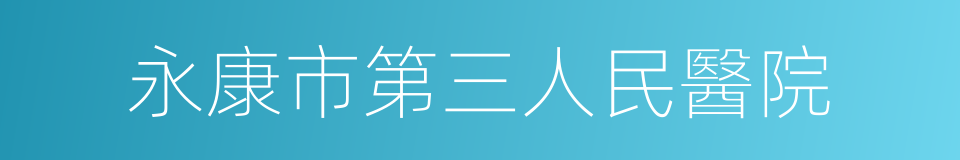 永康市第三人民醫院